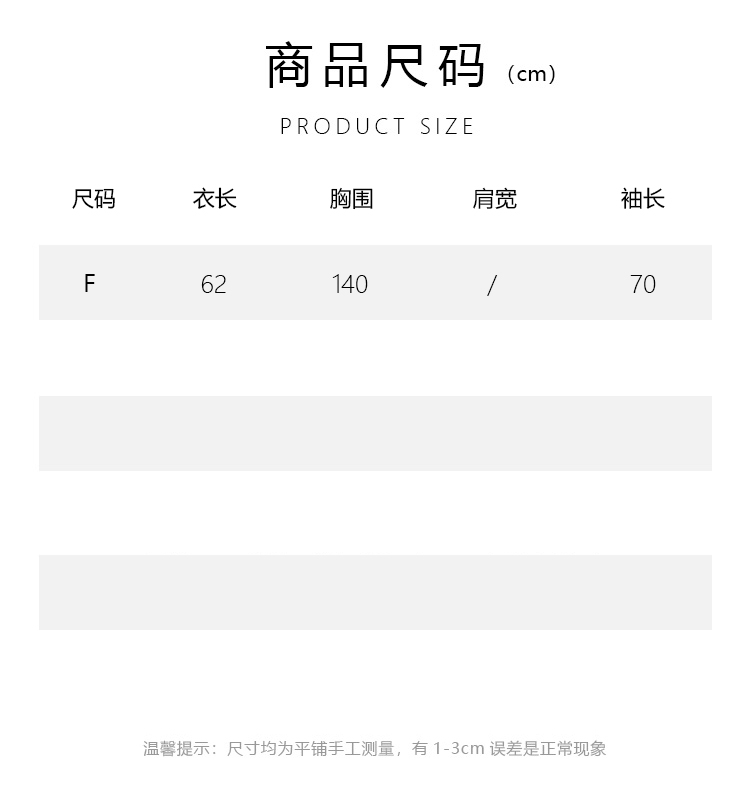 商品尺码（cm）

PRODUCT SIZE

| 尺码 | 衣长 | 胸围 | 肩宽 | 袖长 |
|---|---|---|---|---|
| F | 62 | 140 | / | 70 |

温馨提示：尺寸均为平铺手工测量，有1-3cm误差是正常现象